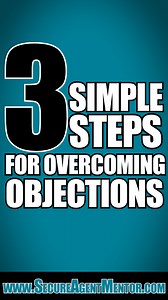 3 SIMPLE STEPS FOR OVERCOMING OBJECTIONS

www.SecureAgentMentor.com